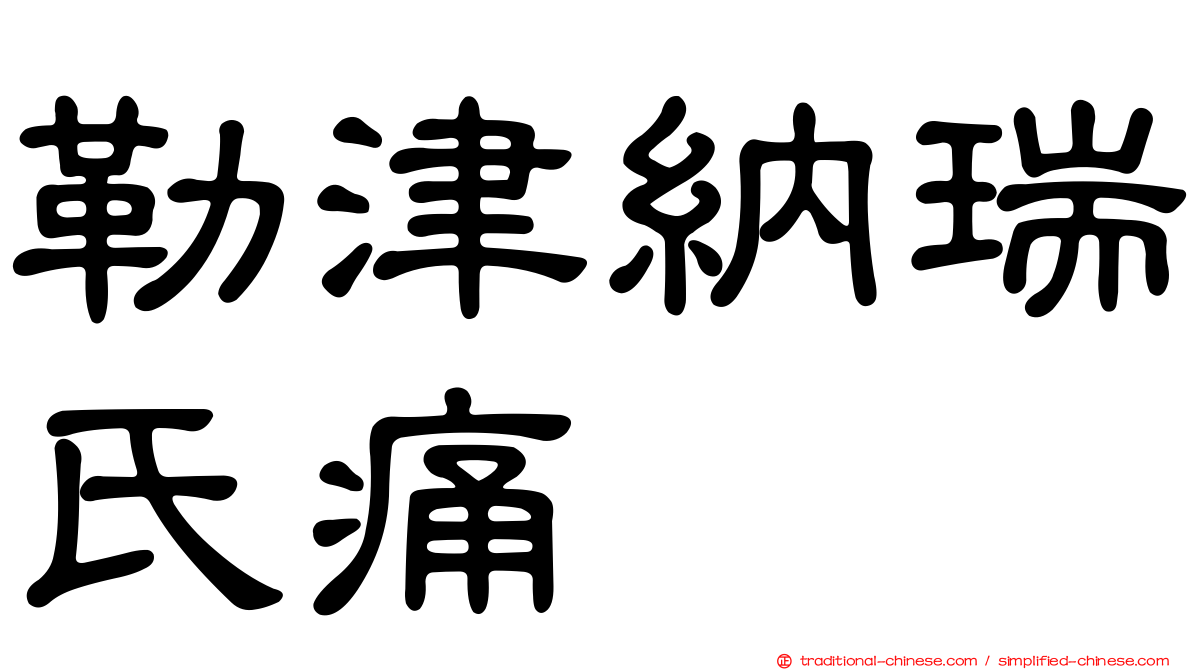 勒津納瑞氏痛

traditional-chinese.com / simplified-chinese.com